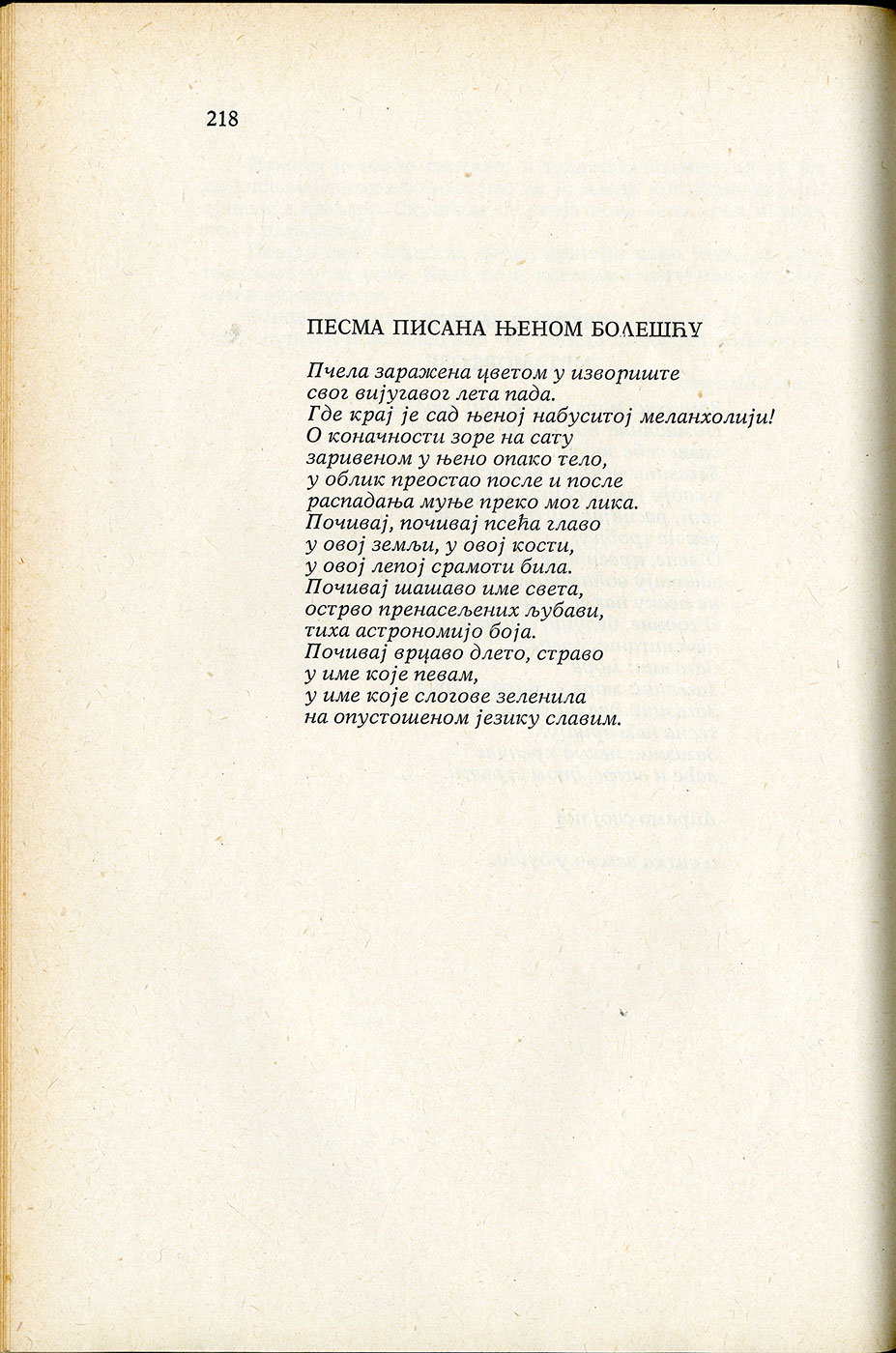 218

ПЕСМА ПИСАНА ЊЕНОМ БОЛЕШЋУ

Пчела заражена цветом у извориште
свог вијугавог лета пада.
Где крај је сад њеној набуситој меланхолији!
О коначности зоре на сату
заривеном у њено опако тело,
у облик преостао после и после
распадања муње преко мог лика.
Почивај, почивај псећа главо
у овој земљи, у овој кости,
у овој лепој срамоти била.
Почивај шашаво име света,
острво пренасељених љубави,
тиха астрономијо боја.
Почивај врцаво длето, страво
у име које певам,
у име које слогове зеленила
на опустошеном језику славим.